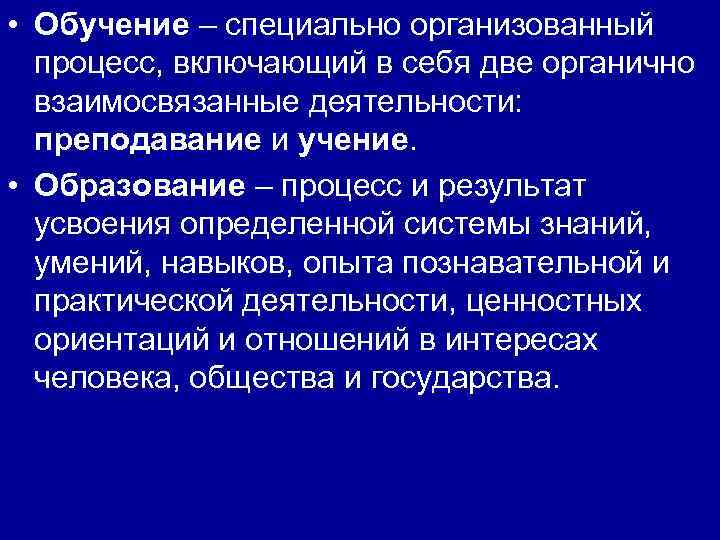 • Обучение – специально организованный процесс, включающий в себя две органично взаимосвязанные деятельности: преподавание и учение.

• Образование – процесс и результат усвоения определенной системы знаний, умений, навыков, опыта познавательной и практической деятельности, ценностных ориентаций и отношений в интересах человека, общества и государства.